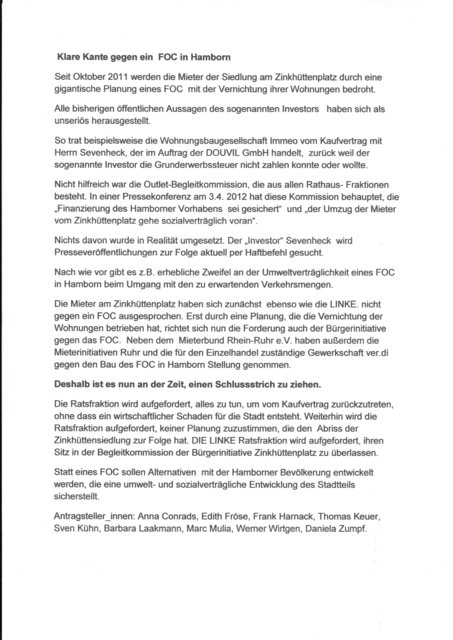 Klare Kante gegen ein FOC in Hamborn

Seit Oktober 2011 werden die Mieter der Siedlung am Zinkhüttenplatz durch eine gigantische Planung eines FOC mit der Vernichtung ihrer Wohnungen bedroht.

Alle bisherigen öffentlichen Aussagen des sogenannten Investors haben sich als unseriös herausgestellt.

So trat beispielsweise die Wohnungsbaugesellschaft Immeo vom Kaufvertrag mit Herrn Sevenheck, der im Auftrag der DOUVIL GmbH handelt, zurück weil der sogenannte Investor die Grunderwerbssteuer nicht zahlen konnte oder wollte.

Nicht hilfreich war die Outlet-Begleitkommission, die aus allen Rathaus- Fraktionen besteht. In einer Pressekonferenz am 3.4. 2012 hat diese Kommission behauptet, die „Finanzierung des Hamborner Vorhabens sei gesichert" und „der Umzug der Mieter vom Zinkhüttenplatz gehe sozialverträglich voran".

Nichts davon wurde in Realität umgesetzt. Der „Investor" Sevenheck wird Presseveröffentlichungen zur Folge aktuell per Haftbefehl gesucht.

Nach wie vor gibt es z.B. erhebliche Zweifel an der Umweltverträglichkeit eines FOC in Hamborn beim Umgang mit den zu erwartenden Verkehrsmengen.

Die Mieter am Zinkhüttenplatz haben sich zunächst ebenso wie die LINKE. nicht gegen ein FOC ausgesprochen. Erst durch eine Planung, die die Vernichtung der Wohnungen betrieben hat, richtet sich nun die Forderung auch der Bürgerinitiative gegen das FOC. Neben dem Mieterbund Rhein-Ruhr e.V. haben außerdem die Mieterinitiativen Ruhr und die für den Einzelhandel zuständige Gewerkschaft ver.di gegen den Bau des FOC in Hamborn Stellung genommen.

Deshalb ist es nun an der Zeit, einen Schlussstrich zu ziehen.

Die Ratsfraktion wird aufgefordert, alles zu tun, um vom Kaufvertrag zurückzutreten, ohne dass ein wirtschaftlicher Schaden für die Stadt entsteht. Weiterhin wird die Ratsfraktion aufgefordert, keiner Planung zuzustimmen, die den Abriss der Zinkhüttensiedlung zur Folge hat. DIE LINKE Ratsfraktion wird aufgefordert, ihren Sitz in der Begleitkommission der Bürgerinitiative Zinkhüttenplatz zu überlassen.

Statt eines FOC sollen Alternativen mit der Hamborner Bevölkerung entwickelt werden, die eine umwelt- und sozialverträgliche Entwicklung des Stadtteils sicherstellt.

Antragsteller_innen: Anna Conrads, Edith Fröse, Frank Harnack, Thomas Keuer, Sven Kühn, Barbara Laakmann, Marc Mulia, Werner Wirtgen, Daniela Zumpf.